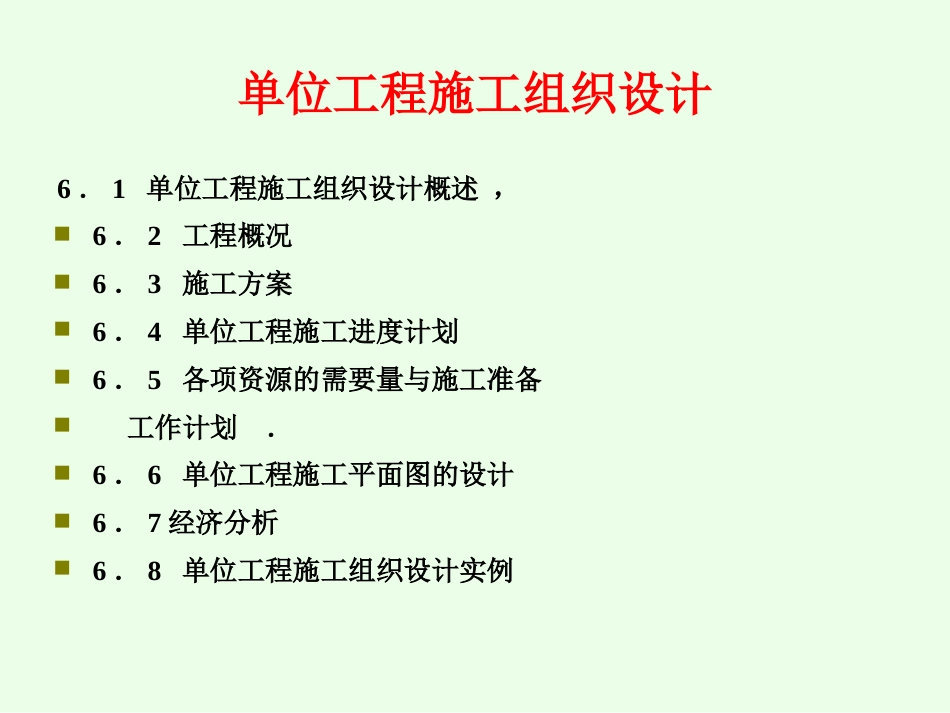 单位工程施工组织设计

6． 1 单位工程施工组织设计概述 ，

6． 2 工程概况

6． 3 施工方案

6． 4 单位工程施工进度计划

6． 5 各项资源的需要量与施工准备

工作计划 .

6． 6 单位工程施工平面图的设计

6． 7 经济分析

6． 8 单位工程施工组织设计实例